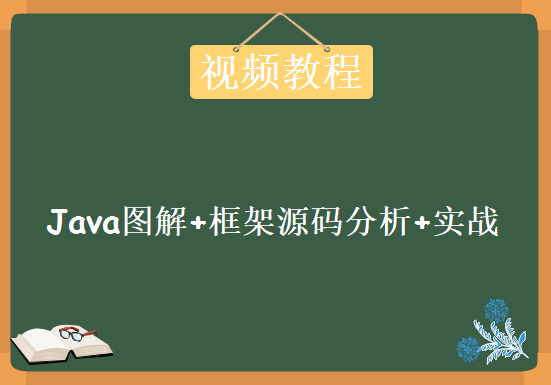 视频教程

Java图解+框架源码分析+实战